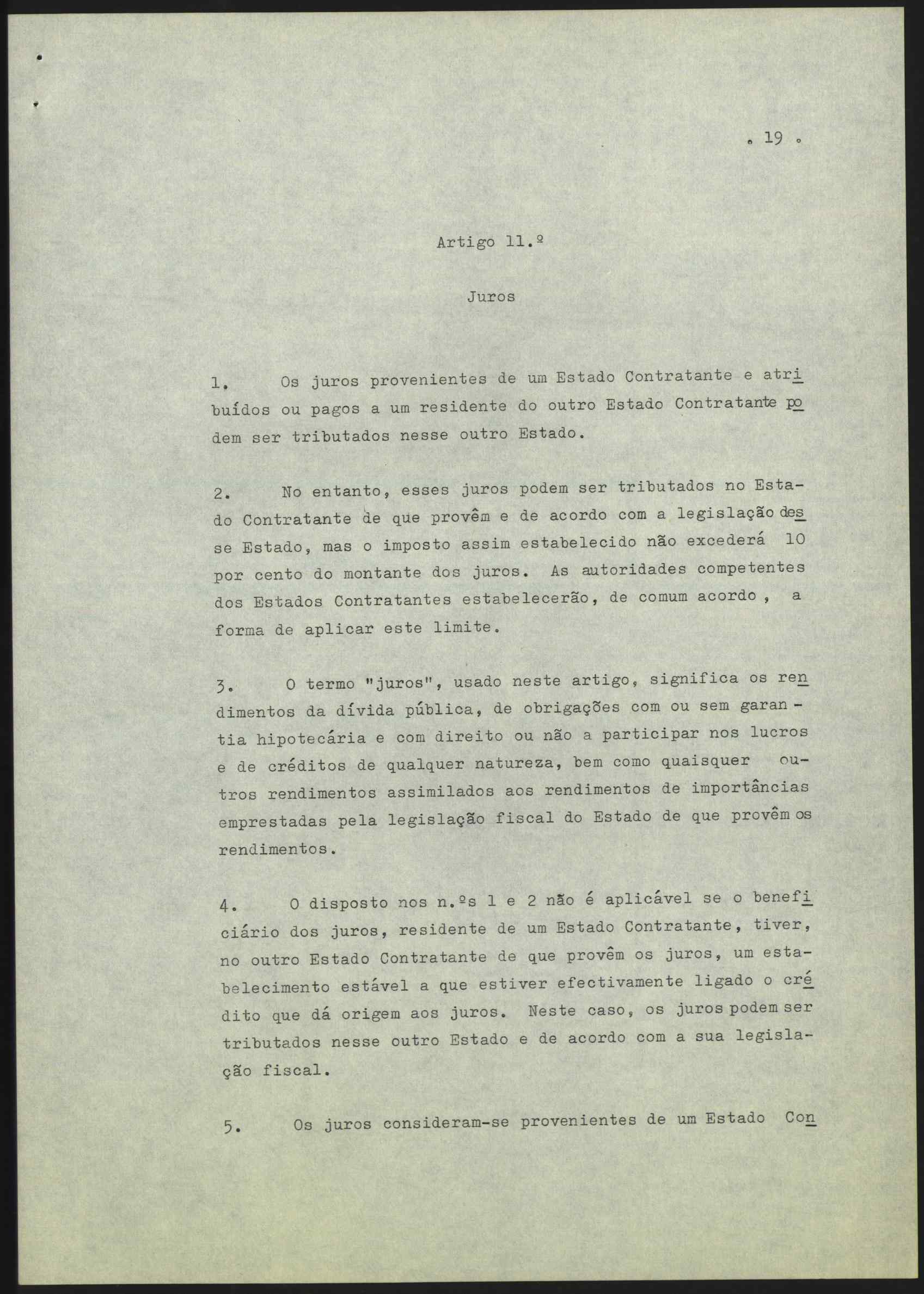 . 19 .

Artigo 11.º

Juros

1. Os juros provenientes de um Estado Contratante e atribuídos ou pagos a um residente do outro Estado Contratante podem ser tributados nesse outro Estado.

2. No entanto, esses juros podem ser tributados no Estado Contratante de que provêm e de acordo com a legislação desse Estado, mas o imposto assim estabelecido não excederá 10 por cento do montante dos juros. As autoridades competentes dos Estados Contratantes estabelecerão, de comum acordo , a forma de aplicar este limite.

3. O termo "juros", usado neste artigo, significa os rendimentos da dívida pública, de obrigações com ou sem garantia hipotecária e com direito ou não a participar nos lucros e de créditos de qualquer natureza, bem como quaisquer outros rendimentos assimilados aos rendimentos de importâncias emprestadas pela legislação fiscal do Estado de que provêm os rendimentos.

4. O disposto nos n.ºs 1 e 2 não é aplicável se o beneficiário dos juros, residente de um Estado Contratante, tiver, no outro Estado Contratante de que provêm os juros, um estabelecimento estável a que estiver efectivamente ligado o crédito que dá origem aos juros. Neste caso, os juros podem ser tributados nesse outro Estado e de acordo com a sua legislação fiscal.

5. Os juros consideram-se provenientes de um Estado Con